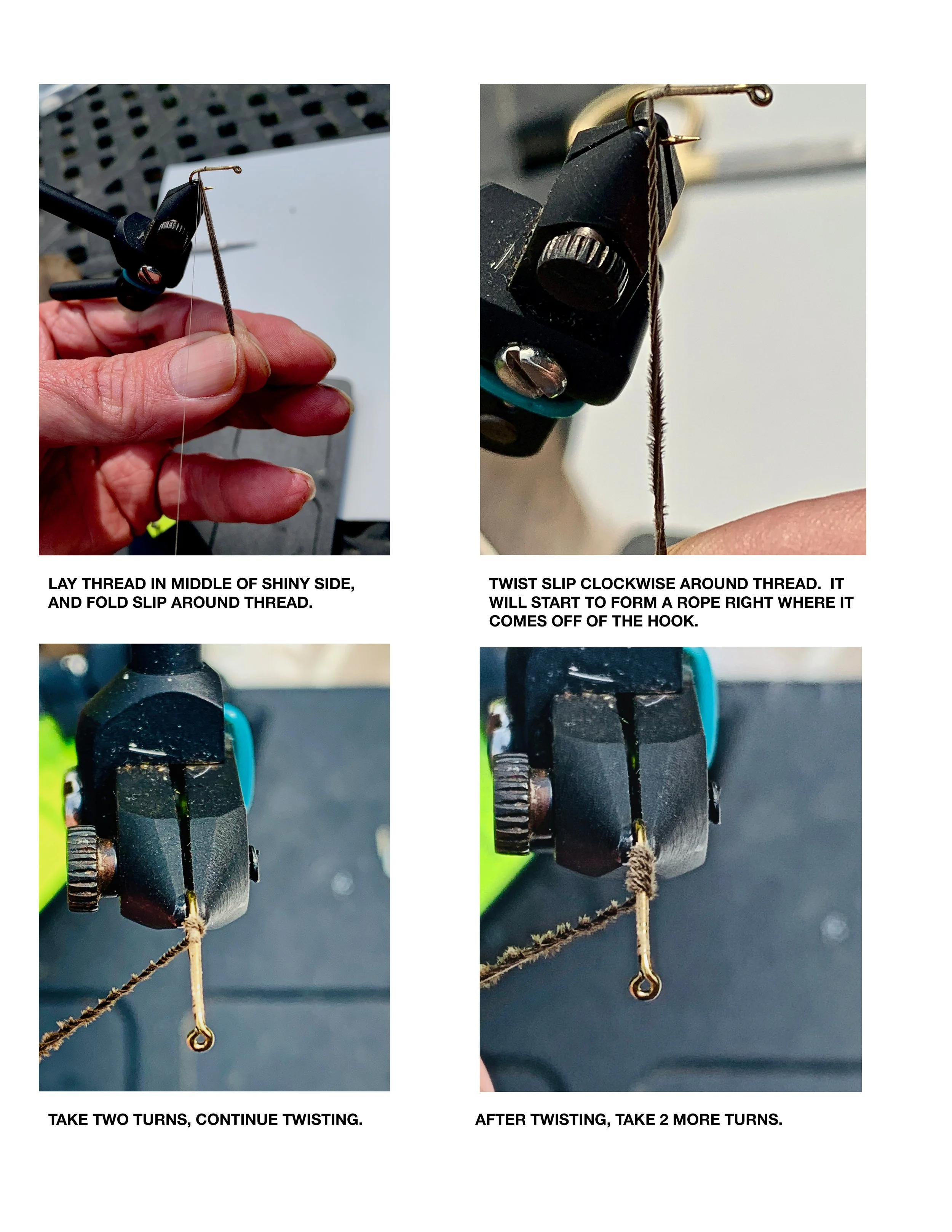 LAY THREAD IN MIDDLE OF SHINY SIDE, AND FOLD SLIP AROUND THREAD.

TWIST SLIP CLOCKWISE AROUND THREAD. IT WILL START TO FORM A ROPE RIGHT WHERE IT COMES OFF OF THE HOOK.

TAKE TWO TURNS, CONTINUE TWISTING.

AFTER TWISTING, TAKE 2 MORE TURNS.